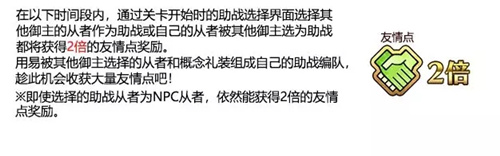 在以下时间段内，通过关卡开始时的助战选择界面选择其他御主的从者作为助战或自己的从者被其他御主选为助战都将获得2倍的友情点奖励。
用易被其他御主选择的从者和概念礼装组成自己的助战编队，趁此机会收获大量友情点吧！
※即使选择的助战从者为NPC从者，依然能获得2倍的友情点奖励。

友情点
2倍